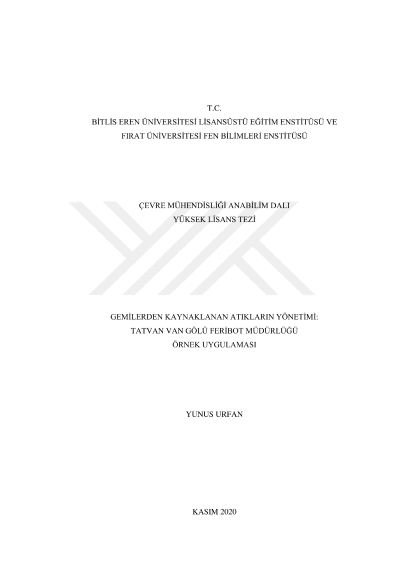 T.C.
BİTLİS EREN ÜNİVERSİTESİ LİSANSÜSTÜ EĞİTİM ENSTİTÜSÜ VE
FIRAT ÜNİVERSİTESİ FEN BİLİMLERİ ENSTİTÜSÜ

ÇEVRE MÜHENDİSLİĞİ ANABİLİM DALI
YÜKSEK LİSANS TEZİ

GEMİLERDEN KAYNAKLANAN ATIKLARIN YÖNETİMİ:
TATVAN VAN GÖLÜ FERİBOT MÜDÜRLÜĞÜ
ÖRNEK UYGULAMASI

YUNUS URFAN

KASIM 2020